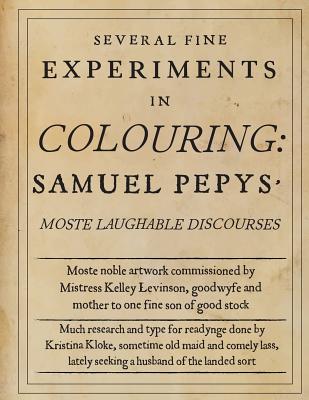 SEVERAL FINE
EXPERIMENTS
IN
COLOURING:
SAMUEL PEPYS'
MOSTE LAUGHABLE DISCOURSES

Moste noble artwork commissioned by Mistress Kelley Levinson, goodwyfe and mother to one fine son of good stock

Much research and type for readynge done by Kristina Kloke, sometime old maid and comely lass, lately seeking a husband of the landed sort